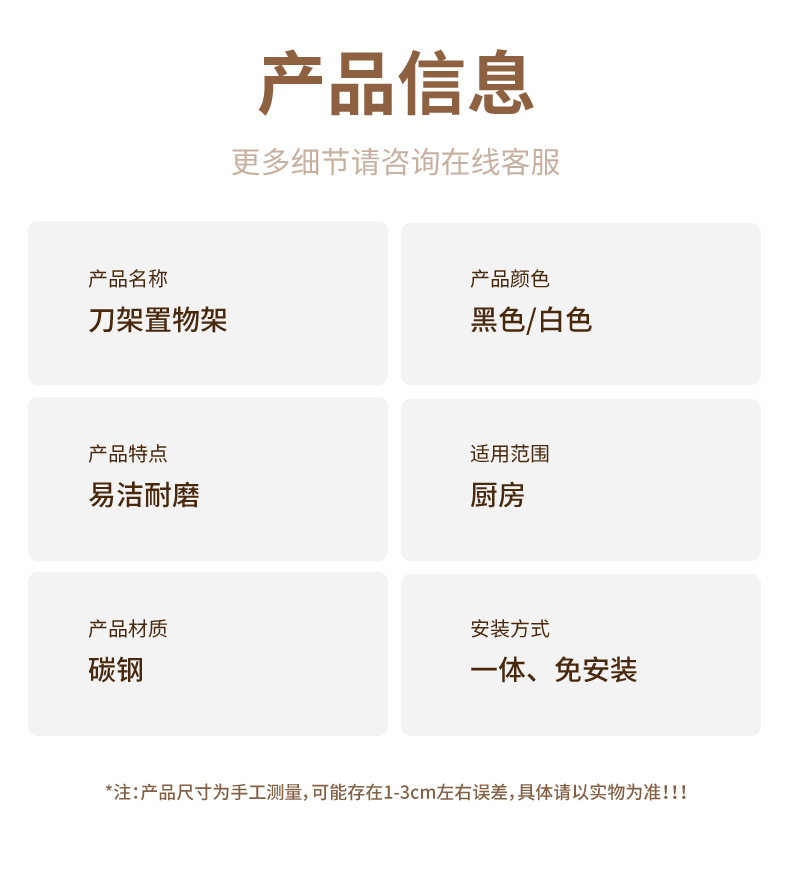 产品信息

更多细节请咨询在线客服

产品名称
刀架置物架

产品颜色
黑色/白色

产品特点
易洁耐磨

适用范围
厨房

产品材质
碳钢

安装方式
一体、免安装

*注:产品尺寸为手工测量,可能存在1-3cm左右误差,具体请以实物为准!!!